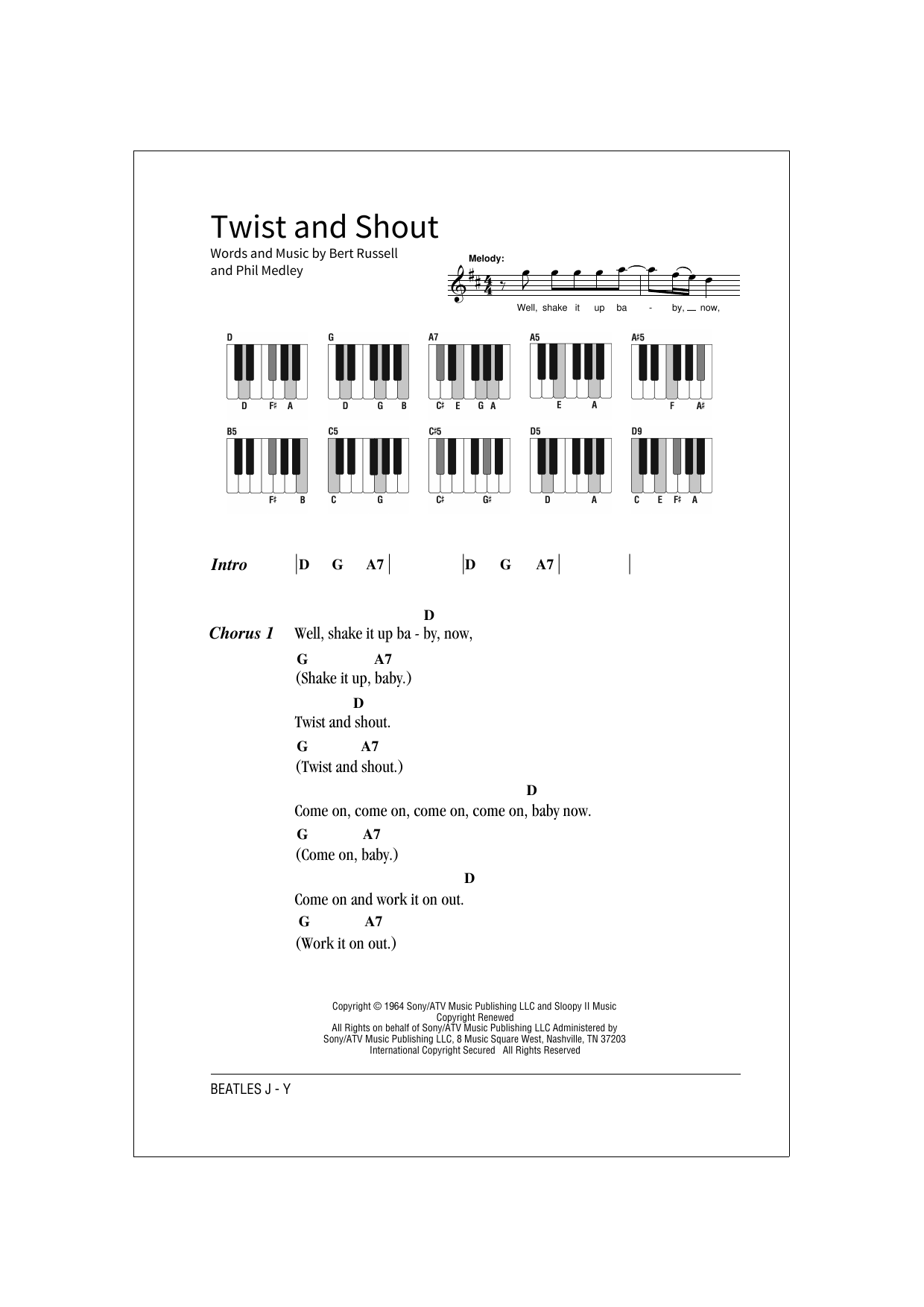 Twist and Shout

Words and Music by Bert Russell and Phil Medley

Melody:

Well, shake it up ba - by, now,

D
D F♯ A

G
D G B

A7
C♯ E G A

A5
E A

A♯5
F A♯

B5
F♯ B

C5
C G

C♯5
C♯ G♯

D5
D A

D9
C E F♯ A

Intro | D G A7 | | D G A7 | |

Chorus 1

D
Well, shake it up ba - by, now,

G A7
(Shake it up, baby.)

D
Twist and shout.

G A7
(Twist and shout.)

D
Come on, come on, come on, come on, baby now.

G A7
(Come on, baby.)

D
Come on and work it on out.

G A7
(Work it on out.)

Copyright © 1964 Sony/ATV Music Publishing LLC and Sloopy II Music
Copyright Renewed
All Rights on behalf of Sony/ATV Music Publishing LLC Administered by Sony/ATV Music Publishing LLC, 8 Music Square West, Nashville, TN 37203
International Copyright Secured All Rights Reserved

BEATLES J - Y